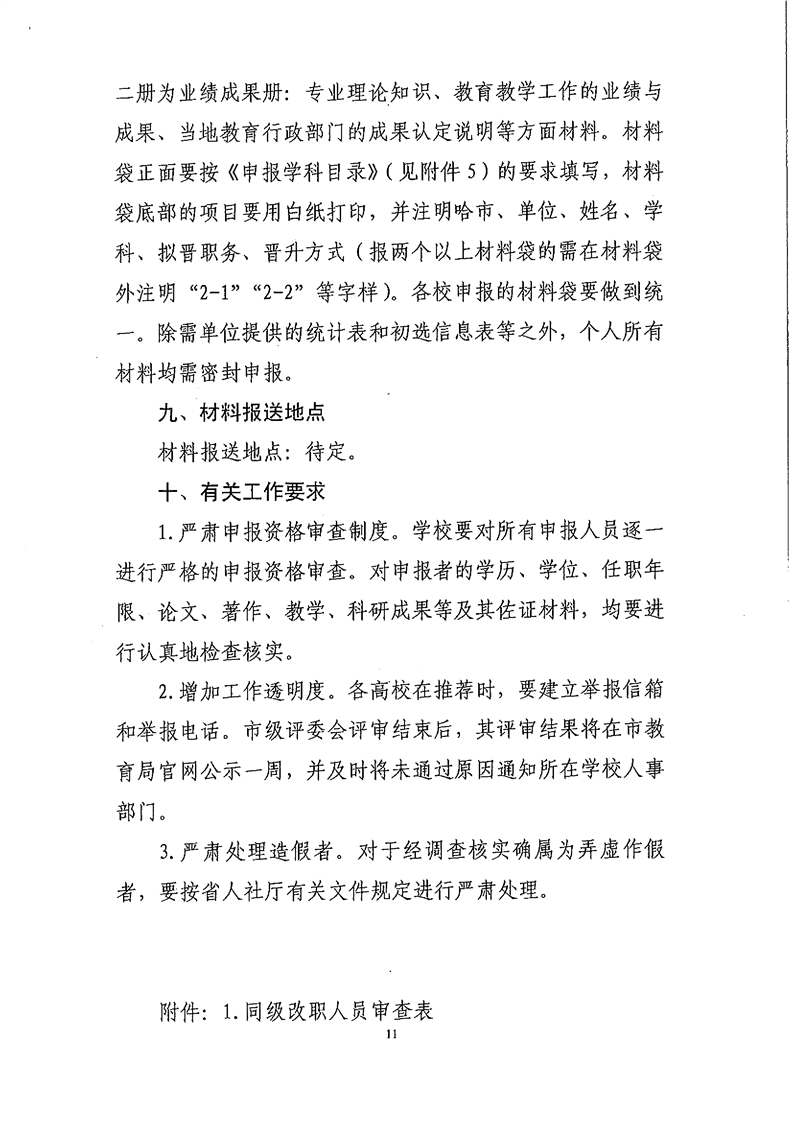 二册为业绩成果册：专业理论知识、教育教学工作的业绩与成果、当地教育行政部门的成果认定说明等方面材料。材料袋正面要按《申报学科目录》（见附件5）的要求填写，材料袋底部的项目要用白纸打印，并注明哈市、单位、姓名、学科、拟晋职务、晋升方式（报两个以上材料袋的需在材料袋外注明“2-1”“2-2”等字样）。各校申报的材料袋要做到统一。除需单位提供的统计表和初选信息表等之外，个人所有材料均需密封申报。

九、材料报送地点

材料报送地点：待定。

十、有关工作要求

1.严肃申报资格审查制度。学校要对所有申报人员逐一进行严格的申报资格审查。对申报者的学历、学位、任职年限、论文、著作、教学、科研成果等及其佐证材料，均要进行认真地检查核实。

2.增加工作透明度。各高校在推荐时，要建立举报信箱和举报电话。市级评委会评审结束后，其评审结果将在市教育局官网公示一周，并及时将未通过原因通知所在学校人事部门。

3.严肃处理造假者。对于经调查核实确属为弄虚作假者，要按省人社厅有关文件规定进行严肃处理。

附件：1.同级改职人员审查表

11